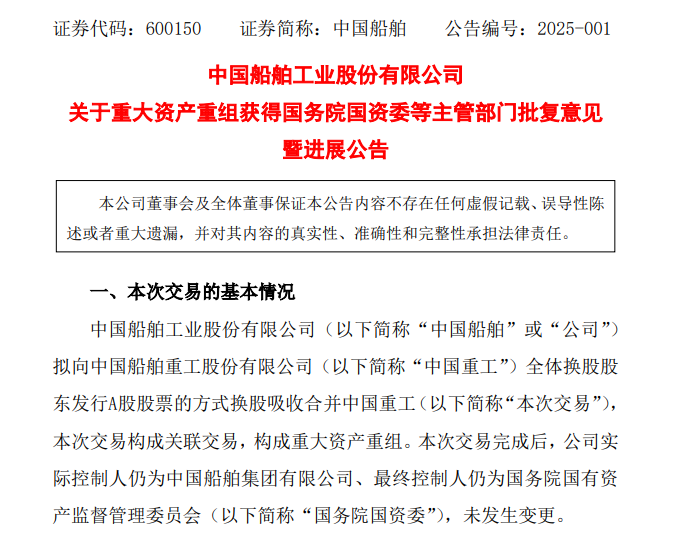 证券代码：600150　　证券简称：中国船舶　　公告编号：2025-001

中国船舶工业股份有限公司
关于重大资产重组获得国务院国资委等主管部门批复意见暨进展公告

本公司董事会及全体董事保证本公告内容不存在任何虚假记载、误导性陈述或者重大遗漏，并对其内容的真实性、准确性和完整性承担法律责任。

一、本次交易的基本情况

中国船舶工业股份有限公司（以下简称“中国船舶”或“公司”）拟向中国船舶重工股份有限公司（以下简称“中国重工”）全体换股股东发行A股股票的方式换股吸收合并中国重工（以下简称“本次交易”），本次交易构成关联交易，构成重大资产重组。本次交易完成后，公司实际控制人仍为中国船舶集团有限公司、最终控制人仍为国务院国有资产监督管理委员会（以下简称“国务院国资委”），未发生变更。